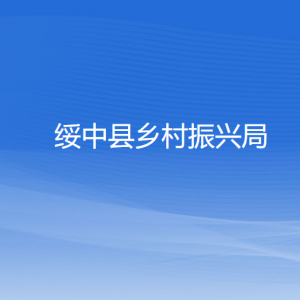 绥中县乡村振兴局